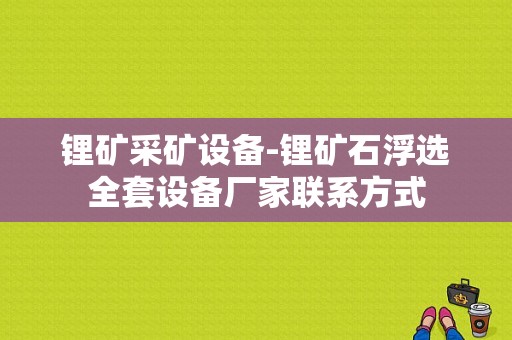 锂矿采矿设备-锂矿石浮选全套设备厂家联系方式